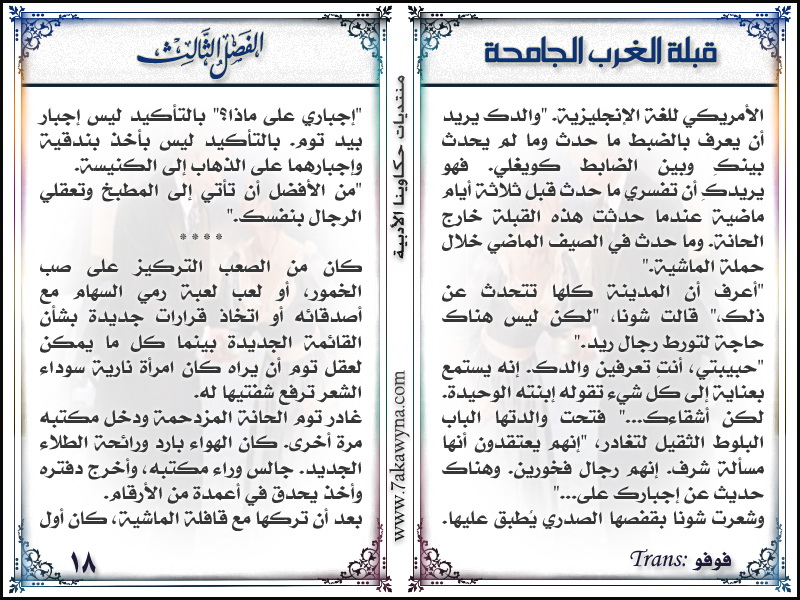 قبلة الغرب الجامحة

الأمريكي للغة الإنجليزية. "والدك يريد أن يعرف بالضبط ما حدث وما لم يحدث بينكِ وبين الضابط كويغلي. فهو يريدكِ أن تفسري ما حدث قبل ثلاثة أيام ماضية عندما حدثت هذه القبلة خارج الحانة. وما حدث في الصيف الماضي خلال حملة الماشية."

"أعرف أن المدينة كلها تتحدث عن ذلك،" قالت شونا، "لكن ليس هناك حاجة لتورط رجال ريد."

"حبيبتي، أنتِ تعرفين والدك. إنه يستمع بعناية إلى كل شيء تقوله إبنته الوحيدة. لكن أشقاءك..." فتحت والدتها الباب البلوط الثقيل لتغادر، "إنهم يعتقدون أنها مسألة شرف. إنهم رجال فخورين. وهناك حديث عن إجبارك على..."

وشعرت شونا بقفصها الصدري يُطبق عليها.

Trans: فوفو

منتديات حكاوينا الأدبية
www.7akawyna.com

الفصل الثالث

"إجباري على ماذا؟" بالتأكيد ليس إجبار بيد توم. بالتأكيد ليس بأخذ بندقية وإجبارهما على الذهاب إلى الكنيسة.

"من الأفضل أن تأتي إلى المطبخ وتعقلي الرجال بنفسك."

****

كان من الصعب التركيز على صب الخمور، أو لعب لعبة رمي السهام مع أصدقائه أو اتخاذ قرارات جديدة بشأن القائمة الجديدة بينما كل ما يمكن لعقل توم أن يراه كان امرأة نارية سوداء الشعر ترفع شفتيها له.

غادر توم الحانة المزدحمة ودخل مكتبه مرة أخرى. كان الهواء بارد ورائحة الطلاء الجديد. جالس وراء مكتبه، وأخرج دفتره وأخذ يحدق في أعمدة من الأرقام.

بعد أن تركها مع قافلة الماشية، كان أول

١٨